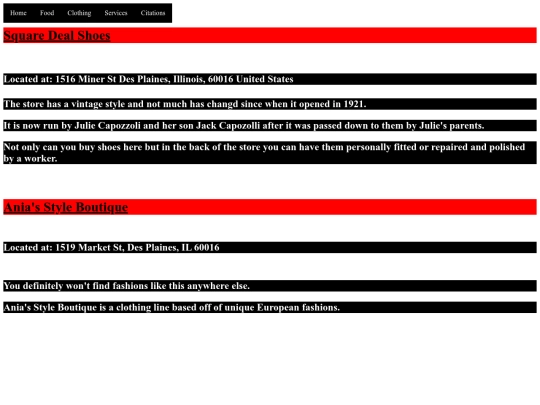 Home Food Clothing Services Citations

Square Deal Shoes

Located at: 1516 Miner St Des Plaines, Illinois, 60016 United States

The store has a vintage style and not much has changd since when it opened in 1921.

It is now run by Julie Capozzoli and her son Jack Capozolli after it was passed down to them by Julie's parents.

Not only can you buy shoes here but in the back of the store you can have them personally fitted or repaired and polished by a worker.

Ania's Style Boutique

Located at: 1519 Market St, Des Plaines, IL 60016

You definitely won't find fashions like this anywhere else.

Ania's Style Boutique is a clothing line based off of unique European fashions.